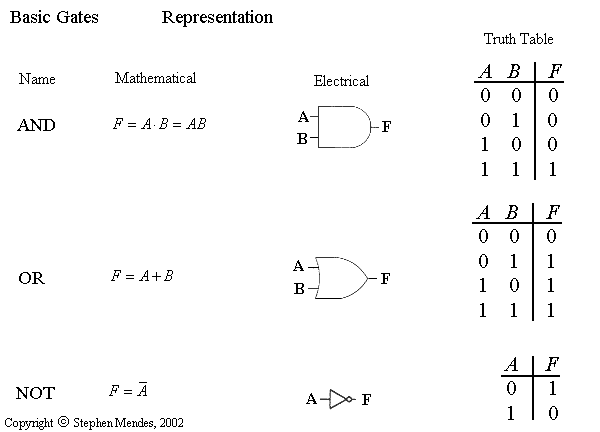 Basic Gates Representation

Truth Table

Name Mathematical Electrical

AND $F = A \cdot B = AB$ A B F

| $A$ | $B$ | $F$ |
|---|---|---|
| 0 | 0 | 0 |
| 0 | 1 | 0 |
| 1 | 0 | 0 |
| 1 | 1 | 1 |

OR $F = A + B$ A B F

| $A$ | $B$ | $F$ |
|---|---|---|
| 0 | 0 | 0 |
| 0 | 1 | 1 |
| 1 | 0 | 1 |
| 1 | 1 | 1 |

NOT $F = \overline{A}$ A F

| $A$ | $F$ |
|---|---|
| 0 | 1 |
| 1 | 0 |

Copyright © Stephen Mendes, 2002